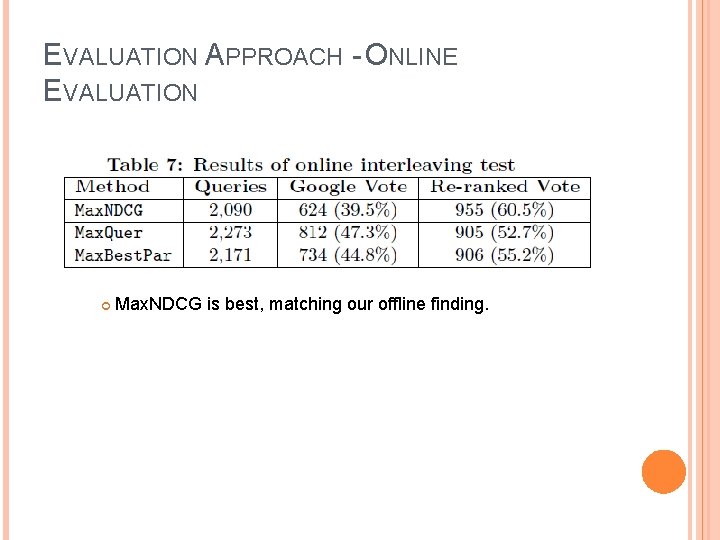 EVALUATION APPROACH - ONLINE EVALUATION

Table 7: Results of online interleaving test

| Method | Queries | Google Vote | Re-ranked Vote |
|---|---|---|---|
| MaxNDCG | 2,090 | 624 (39.5%) | 955 (60.5%) |
| MaxQuer | 2,273 | 812 (47.3%) | 905 (52.7%) |
| MaxBestPar | 2,171 | 734 (44.8%) | 906 (55.2%) |

MaxNDCG is best, matching our offline finding.